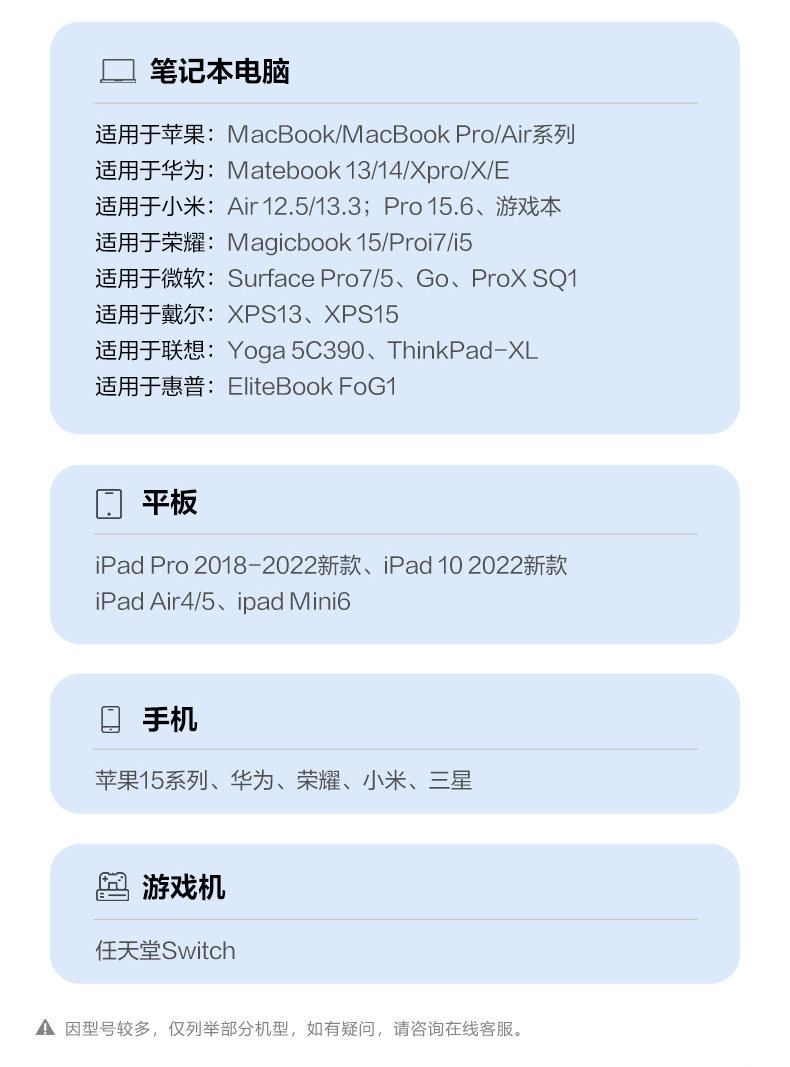 笔记本电脑

适用于苹果：MacBook/MacBook Pro/Air系列
适用于华为：Matebook 13/14/Xpro/X/E
适用于小米：Air 12.5/13.3；Pro 15.6、游戏本
适用于荣耀：Magicbook 15/Proi7/i5
适用于微软：Surface Pro7/5、Go、ProX SQ1
适用于戴尔：XPS13、XPS15
适用于联想：Yoga 5C390、ThinkPad-XL
适用于惠普：EliteBook FoG1

平板

iPad Pro 2018-2022新款、iPad 10 2022新款
iPad Air4/5、ipad Mini6

手机

苹果15系列、华为、荣耀、小米、三星

游戏机

任天堂Switch

因型号较多，仅列举部分机型，如有疑问，请咨询在线客服。